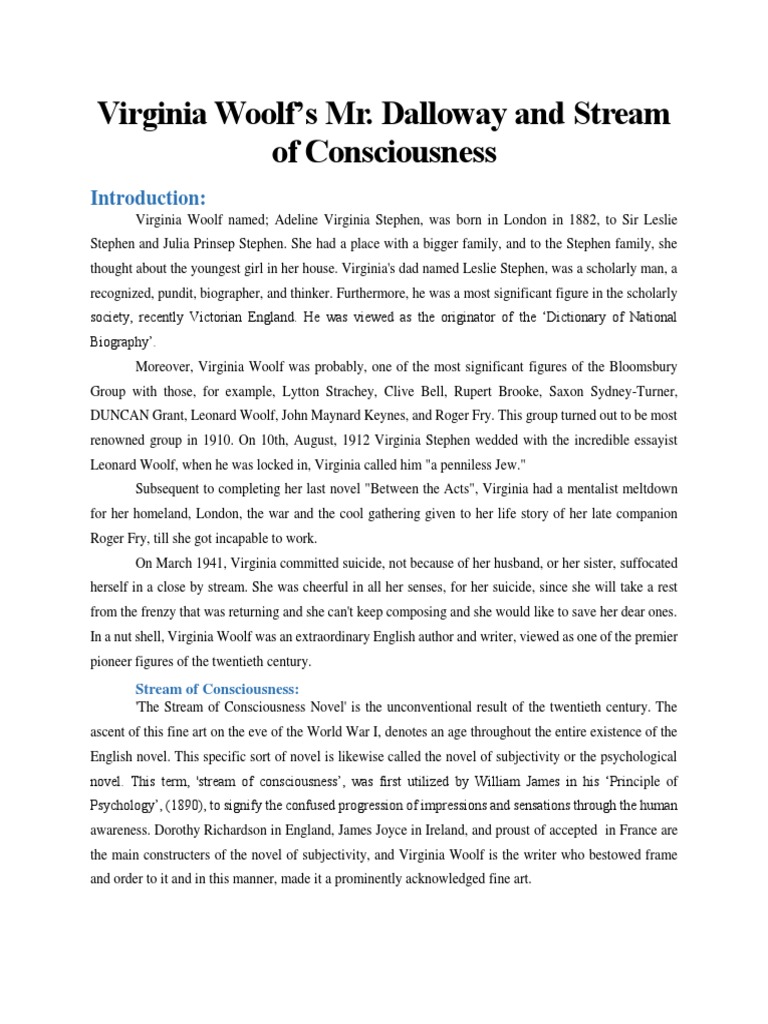 Virginia Woolf's Mr. Dalloway and Stream of Consciousness

Introduction:

Virginia Woolf named; Adeline Virginia Stephen, was born in London in 1882, to Sir Leslie Stephen and Julia Prinsep Stephen. She had a place with a bigger family, and to the Stephen family, she thought about the youngest girl in her house. Virginia's dad named Leslie Stephen, was a scholarly man, a recognized, pundit, biographer, and thinker. Furthermore, he was a most significant figure in the scholarly society, recently Victorian England. He was viewed as the originator of the 'Dictionary of National Biography'.

Moreover, Virginia Woolf was probably, one of the most significant figures of the Bloomsbury Group with those, for example, Lytton Strachey, Clive Bell, Rupert Brooke, Saxon Sydney-Turner, DUNCAN Grant, Leonard Woolf, John Maynard Keynes, and Roger Fry. This group turned out to be most renowned group in 1910. On 10th, August, 1912 Virginia Stephen wedded with the incredible essayist Leonard Woolf, when he was locked in, Virginia called him "a penniless Jew."

Subsequent to completing her last novel "Between the Acts", Virginia had a mentalist meltdown for her homeland, London, the war and the cool gathering given to her life story of her late companion Roger Fry, till she got incapable to work.

On March 1941, Virginia committed suicide, not because of her husband, or her sister, suffocated herself in a close by stream. She was cheerful in all her senses, for her suicide, since she will take a rest from the frenzy that was returning and she can't keep composing and she would like to save her dear ones. In a nut shell, Virginia Woolf was an extraordinary English author and writer, viewed as one of the premier pioneer figures of the twentieth century.

Stream of Consciousness:

'The Stream of Consciousness Novel' is the unconventional result of the twentieth century. The ascent of this fine art on the eve of the World War I, denotes an age throughout the entire existence of the English novel. This specific sort of novel is likewise called the novel of subjectivity or the psychological novel. This term, 'stream of consciousness', was first utilized by William James in his 'Principle of Psychology', (1890), to signify the confused progression of impressions and sensations through the human awareness. Dorothy Richardson in England, James Joyce in Ireland, and proust of accepted in France are the main constructers of the novel of subjectivity, and Virginia Woolf is the writer who bestowed frame and order to it and in this manner, made it a prominently acknowledged fine art.